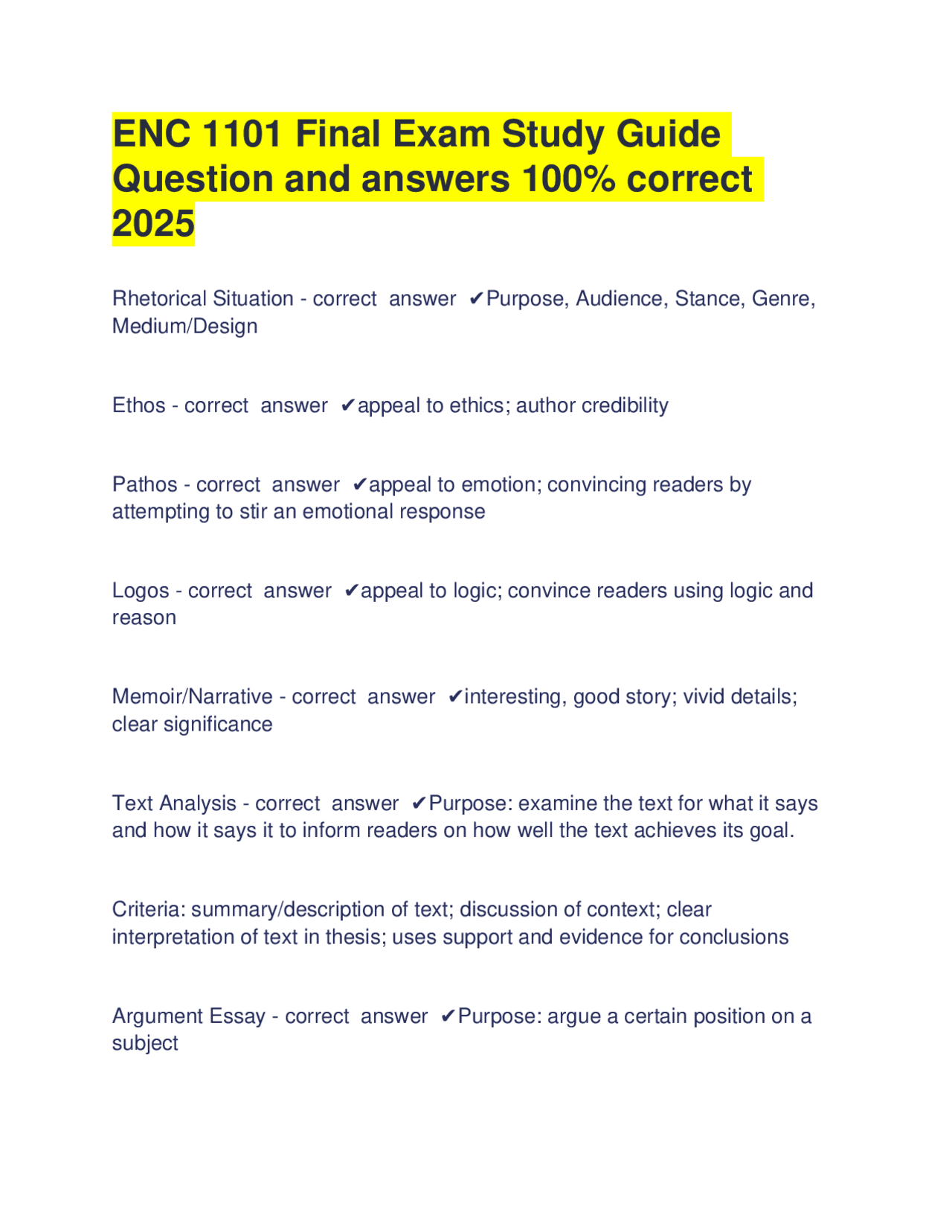 ENC 1101 Final Exam Study Guide Question and answers 100% correct 2025

Rhetorical Situation - correct answer ✔Purpose, Audience, Stance, Genre, Medium/Design

Ethos - correct answer ✔appeal to ethics; author credibility

Pathos - correct answer ✔appeal to emotion; convincing readers by attempting to stir an emotional response

Logos - correct answer ✔appeal to logic; convince readers using logic and reason

Memoir/Narrative - correct answer ✔interesting, good story; vivid details; clear significance

Text Analysis - correct answer ✔Purpose: examine the text for what it says and how it says it to inform readers on how well the text achieves its goal.

Criteria: summary/description of text; discussion of context; clear interpretation of text in thesis; uses support and evidence for conclusions

Argument Essay - correct answer ✔Purpose: argue a certain position on a subject